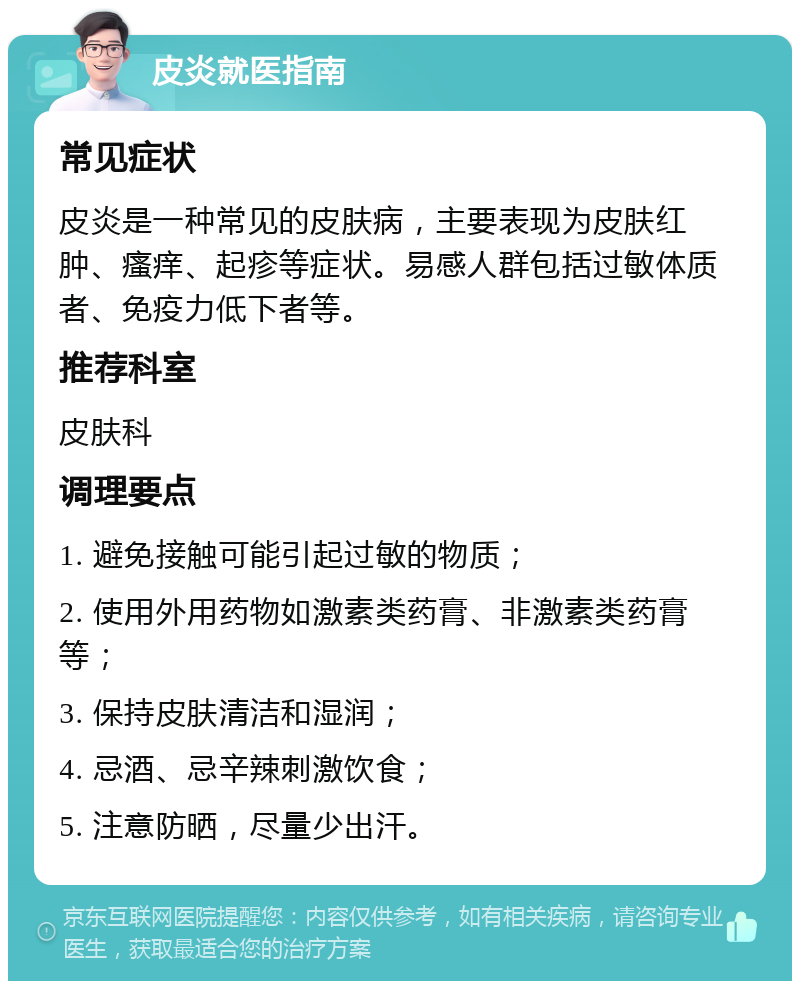 皮炎就医指南

常见症状

皮炎是一种常见的皮肤病，主要表现为皮肤红肿、瘙痒、起疹等症状。易感人群包括过敏体质者、免疫力低下者等。

推荐科室

皮肤科

调理要点

1. 避免接触可能引起过敏的物质；

2. 使用外用药物如激素类药膏、非激素类药膏等；

3. 保持皮肤清洁和湿润；

4. 忌酒、忌辛辣刺激饮食；

5. 注意防晒，尽量少出汗。

京东互联网医院提醒您：内容仅供参考，如有相关疾病，请咨询专业医生，获取最适合您的治疗方案